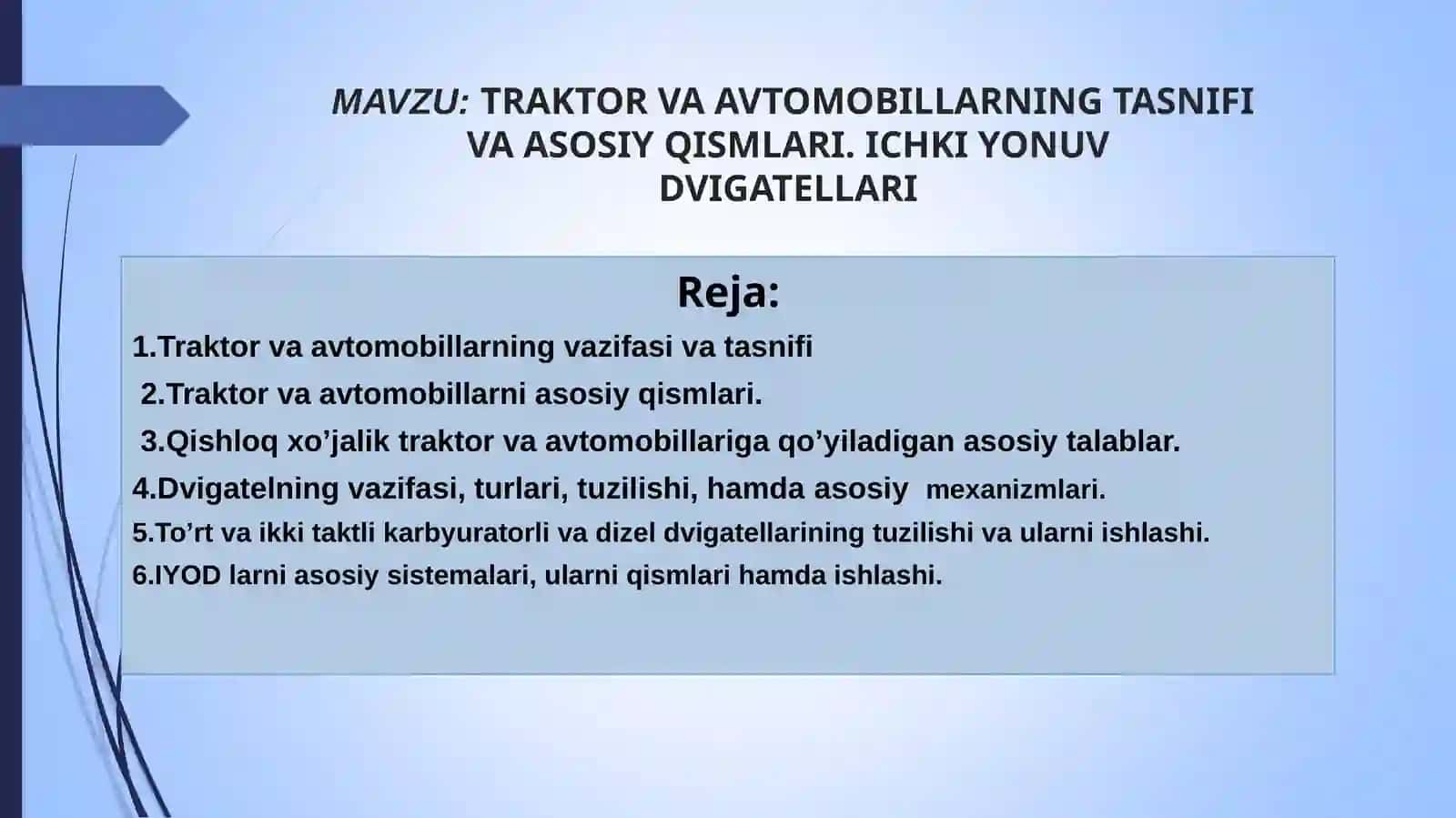 MAVZU: TRAKTOR VA AVTOMOBILLARNING TASNIFI VA ASOSIY QISMLARI. ICHKI YONUV DVIGATELLARI

Reja:

1.Traktor va avtomobillarning vazifasi va tasnifi

2.Traktor va avtomobillarni asosiy qismlari.

3.Qishloq xo’jalik traktor va avtomobillariga qo’yiladigan asosiy talablar.

4.Dvigatelning vazifasi, turlari, tuzilishi, hamda asosiy mexanizmlari.

5.To’rt va ikki taktli karbyuratorli va dizel dvigatellarining tuzilishi va ularni ishlashi.

6.IYOD larni asosiy sistemalari, ularni qismlari hamda ishlashi.